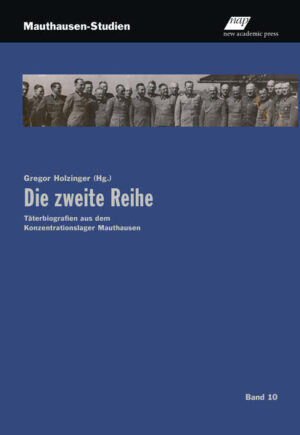 Mauthausen-Studien

nap
new academic press

Gregor Holzinger (Hg.)

Die zweite Reihe

Täterbiografien aus dem Konzentrationslager Mauthausen

Band 10